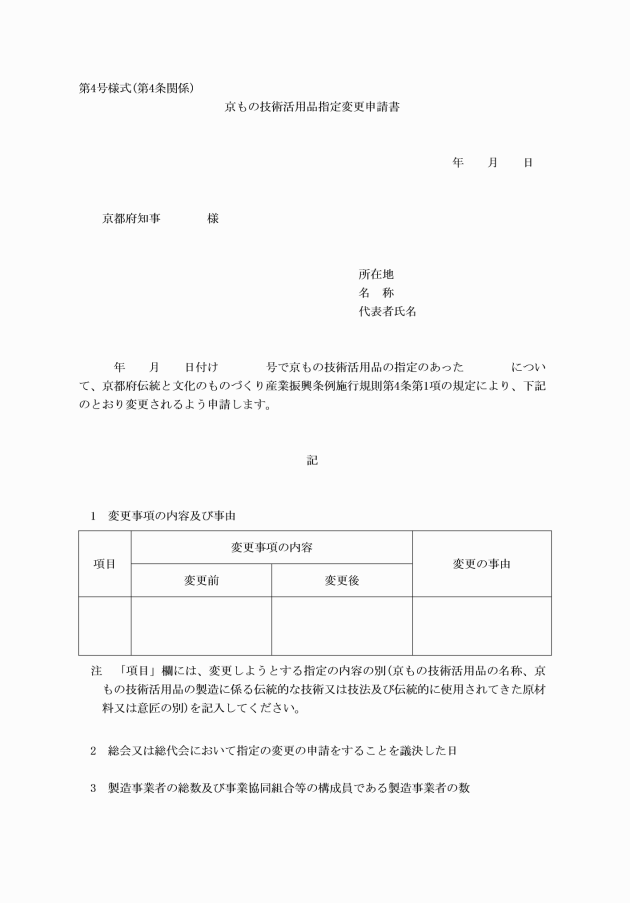 第4号様式(第4条関係)

京もの技術活用品指定変更申請書

年　　月　　日

京都府知事　　　　様

所在地
名　称
代表者氏名

年　　月　　日付け　　　　号で京もの技術活用品の指定のあった　　　　について、京都府伝統と文化のものづくり産業振興条例施行規則第4条第1項の規定により、下記のとおり変更されるよう申請します。

記

1　変更事項の内容及び事由

| 項目 | 変更事項の内容 | | 変更の事由 |
|---|---|---|---|
| | 変更前 | 変更後 | |
| | | | |

注　「項目」欄には、変更しようとする指定の内容の別(京もの技術活用品の名称、京もの技術活用品の製造に係る伝統的な技術又は技法及び伝統的に使用されてきた原材料又は意匠の別)を記入してください。

2　総会又は総代会において指定の変更の申請をすることを議決した日

3　製造事業者の総数及び事業協同組合等の構成員である製造事業者の数